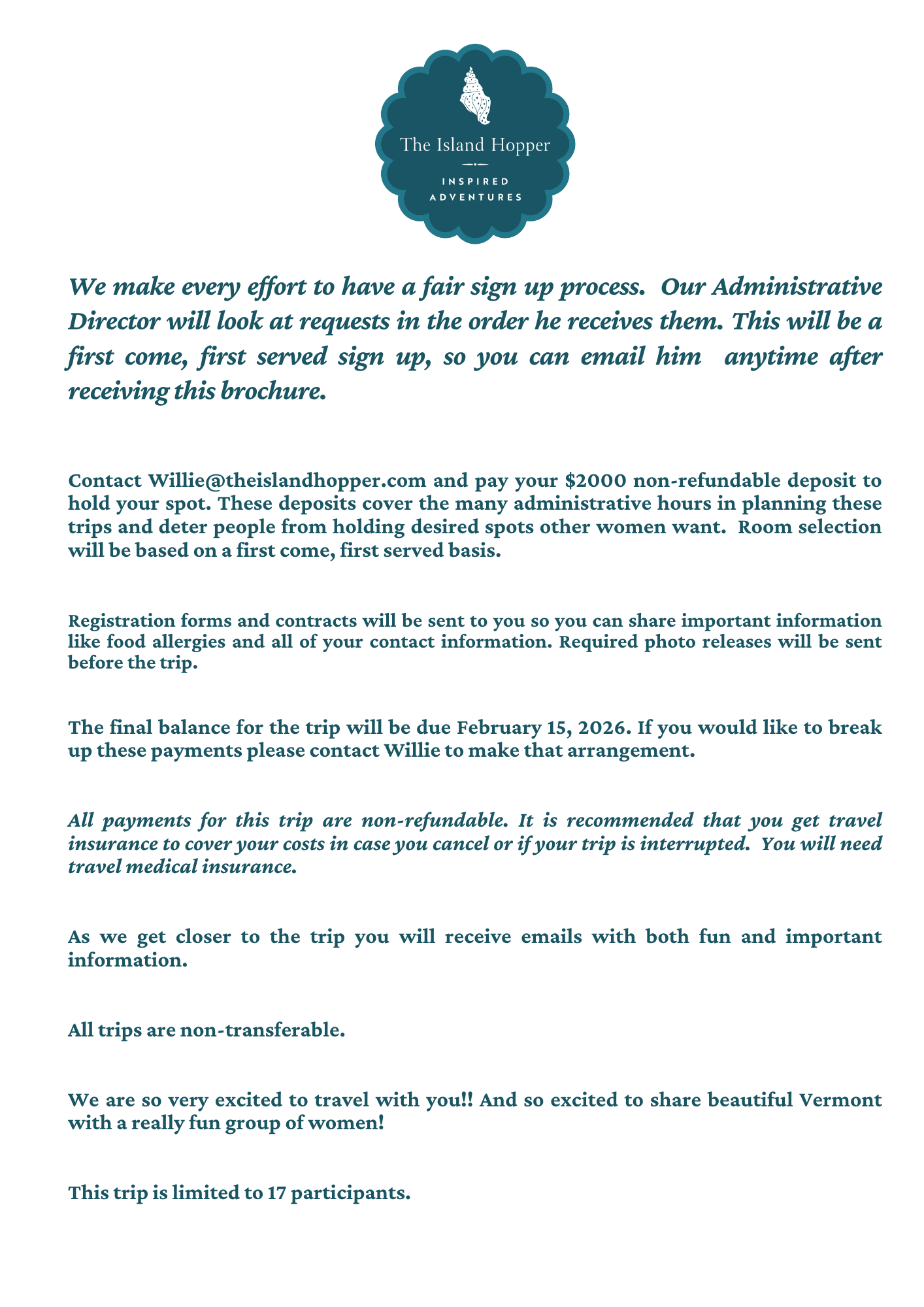 The Island Hopper

INSPIRED ADVENTURES

We make every effort to have a fair sign up process. Our Administrative Director will look at requests in the order he receives them. This will be a first come, first served sign up, so you can email him anytime after receiving this brochure.

Contact Willie@theislandhopper.com and pay your \$2000 non-refundable deposit to hold your spot. These deposits cover the many administrative hours in planning these trips and deter people from holding desired spots other women want. Room selection will be based on a first come, first served basis.

Registration forms and contracts will be sent to you so you can share important information like food allergies and all of your contact information. Required photo releases will be sent before the trip.

The final balance for the trip will be due February 15, 2026. If you would like to break up these payments please contact Willie to make that arrangement.

All payments for this trip are non-refundable. It is recommended that you get travel insurance to cover your costs in case you cancel or if your trip is interrupted. You will need travel medical insurance.

As we get closer to the trip you will receive emails with both fun and important information.

All trips are non-transferable.

We are so very excited to travel with you!! And so excited to share beautiful Vermont with a really fun group of women!

This trip is limited to 17 participants.